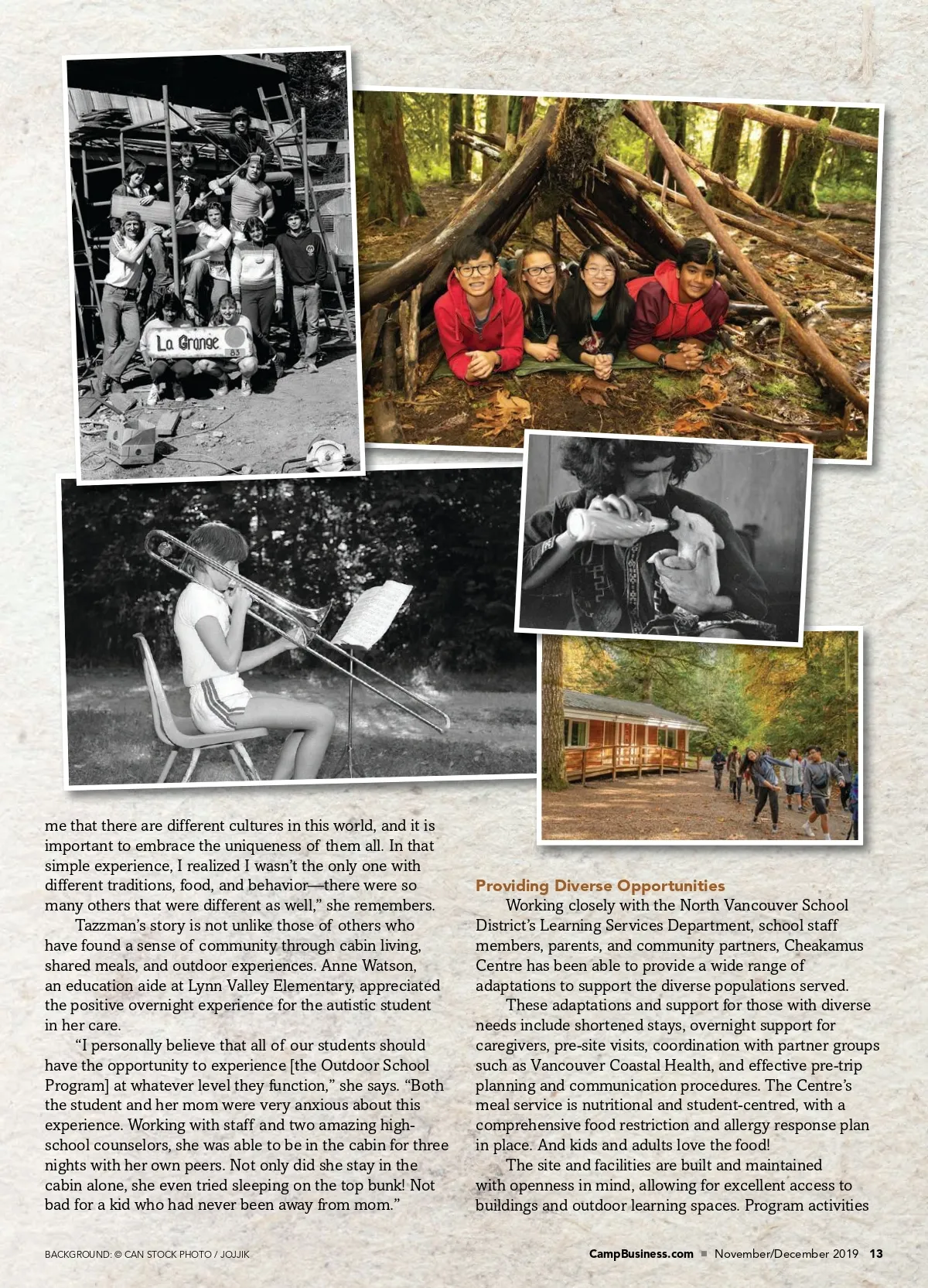 La Grange
83

me that there are different cultures in this world, and it is important to embrace the uniqueness of them all. In that simple experience, I realized I wasn't the only one with different traditions, food, and behavior—there were so many others that were different as well," she remembers.

Tazzman's story is not unlike those of others who have found a sense of community through cabin living, shared meals, and outdoor experiences. Anne Watson, an education aide at Lynn Valley Elementary, appreciated the positive overnight experience for the autistic student in her care.

"I personally believe that all of our students should have the opportunity to experience [the Outdoor School Program] at whatever level they function," she says. "Both the student and her mom were very anxious about this experience. Working with staff and two amazing high-school counselors, she was able to be in the cabin for three nights with her own peers. Not only did she stay in the cabin alone, she even tried sleeping on the top bunk! Not bad for a kid who had never been away from mom."

Providing Diverse Opportunities

Working closely with the North Vancouver School District's Learning Services Department, school staff members, parents, and community partners, Cheakamus Centre has been able to provide a wide range of adaptations to support the diverse populations served.

These adaptations and support for those with diverse needs include shortened stays, overnight support for caregivers, pre-site visits, coordination with partner groups such as Vancouver Coastal Health, and effective pre-trip planning and communication procedures. The Centre's meal service is nutritional and student-centred, with a comprehensive food restriction and allergy response plan in place. And kids and adults love the food!

The site and facilities are built and maintained with openness in mind, allowing for excellent access to buildings and outdoor learning spaces. Program activities

BACKGROUND: © CAN STOCK PHOTO / JOJJIK

CampBusiness.com ■ November/December 2019 13